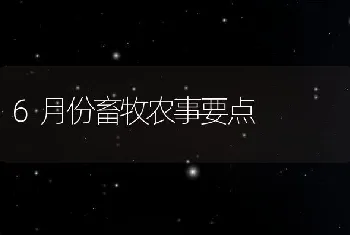 6 月份畜牧农事要点